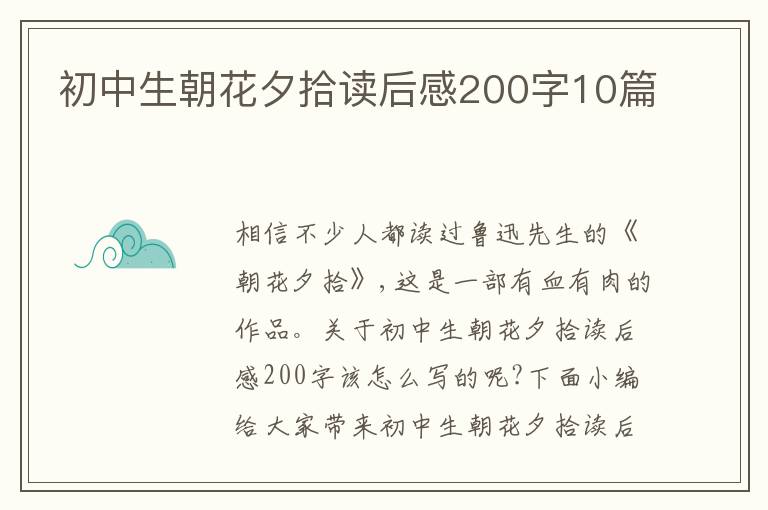 初中生朝花夕拾读后感200字10篇

相信不少人都读过鲁迅先生的《朝花夕拾》，这是一部有血有肉的作品。关于初中生朝花夕拾读后感200字该怎么写的呢？下面小编给大家带来初中生朝花夕拾读后